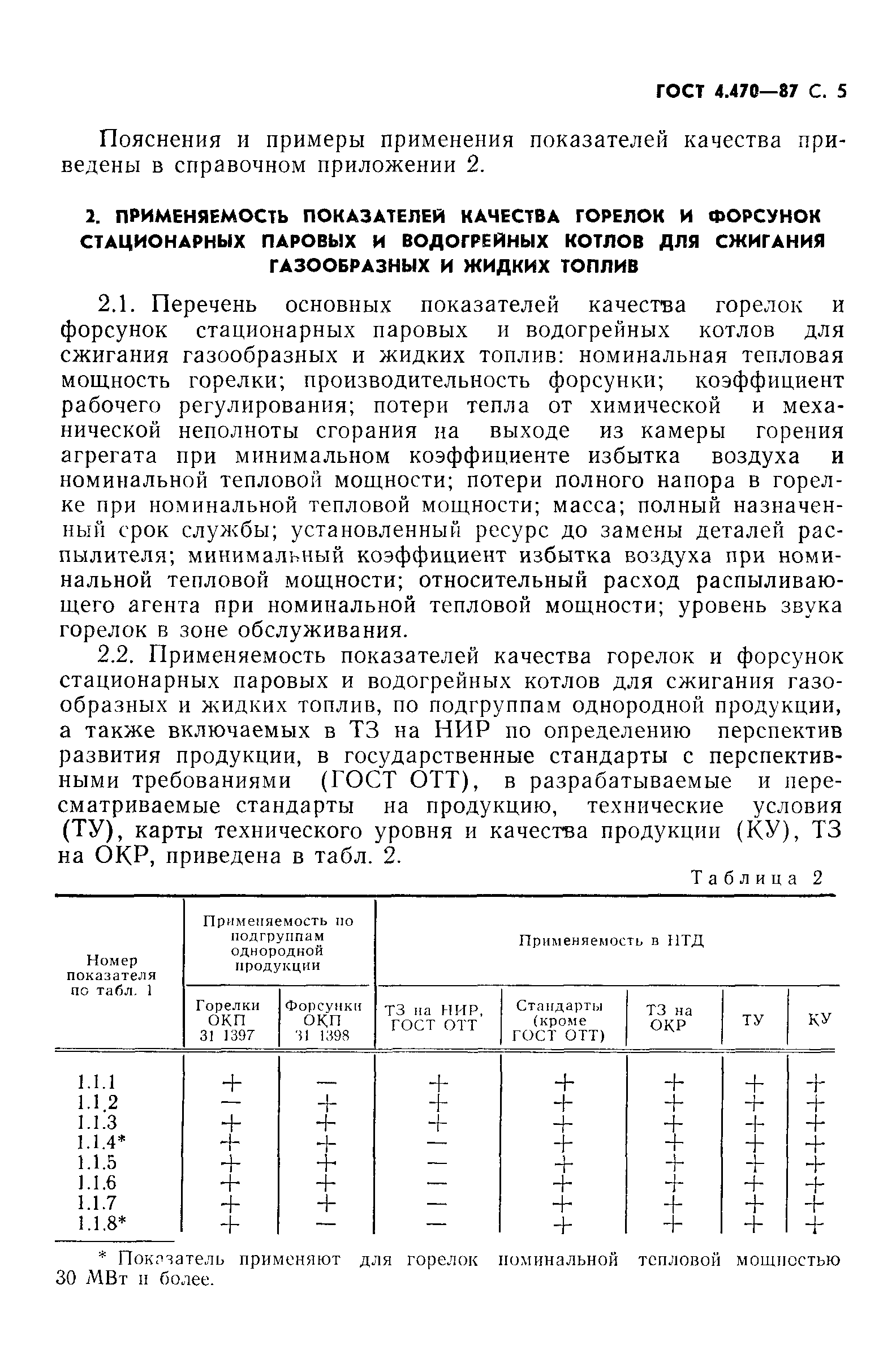 ГОСТ 4.470—87 С. 5

Пояснения и примеры применения показателей качества приведены в справочном приложении 2.

2. ПРИМЕНЯЕМОСТЬ ПОКАЗАТЕЛЕЙ КАЧЕСТВА ГОРЕЛОК И ФОРСУНОК СТАЦИОНАРНЫХ ПАРОВЫХ И ВОДОГРЕЙНЫХ КОТЛОВ ДЛЯ СЖИГАНИЯ ГАЗООБРАЗНЫХ И ЖИДКИХ ТОПЛИВ

2.1. Перечень основных показателей качества горелок и форсунок стационарных паровых и водогрейных котлов для сжигания газообразных и жидких топлив: номинальная тепловая мощность горелки; производительность форсунки; коэффициент рабочего регулирования; потери тепла от химической и механической неполноты сгорания на выходе из камеры горения агрегата при минимальном коэффициенте избытка воздуха и номинальной тепловой мощности; потери полного напора в горелке при номинальной тепловой мощности; масса; полный назначенный срок службы; установленный ресурс до замены деталей распылителя; минимальный коэффициент избытка воздуха при номинальной тепловой мощности; относительный расход распыливающего агента при номинальной тепловой мощности; уровень звука горелок в зоне обслуживания.

2.2. Применяемость показателей качества горелок и форсунок стационарных паровых и водогрейных котлов для сжигания газообразных и жидких топлив, по подгруппам однородной продукции, а также включаемых в ТЗ на НИР по определению перспектив развития продукции, в государственные стандарты с перспективными требованиями (ГОСТ ОТТ), в разрабатываемые и пересматриваемые стандарты на продукцию, технические условия (ТУ), карты технического уровня и качества продукции (КУ), ТЗ на ОКР, приведена в табл. 2.

Таблица 2

| Номер показателя по табл. 1 | Применяемость по подгруппам однородной продукции: Горелки ОКП 31 1397 | Применяемость по подгруппам однородной продукции: Форсунки ОКП 31 1398 | Применяемость в НТД: ТЗ на НИР, ГОСТ ОТТ | Применяемость в НТД: Стандарты (кроме ГОСТ ОТТ) | Применяемость в НТД: ТЗ на ОКР | Применяемость в НТД: ТУ | Применяемость в НТД: КУ |
|---|---|---|---|---|---|---|---|
| 1.1.1 | + | — | + | + | + | + | + |
| 1.1.2 | — | + | + | + | + | + | + |
| 1.1.3 | + | + | + | + | + | + | + |
| 1.1.4* | + | + | — | + | + | + | + |
| 1.1.5 | + | + | — | + | + | + | + |
| 1.1.6 | + | + | — | + | + | + | + |
| 1.1.7 | + | + | — | + | + | + | + |
| 1.1.8* | + | — | — | + | + | + | + |

* Показатель применяют для горелок номинальной тепловой мощностью 30 МВт и более.